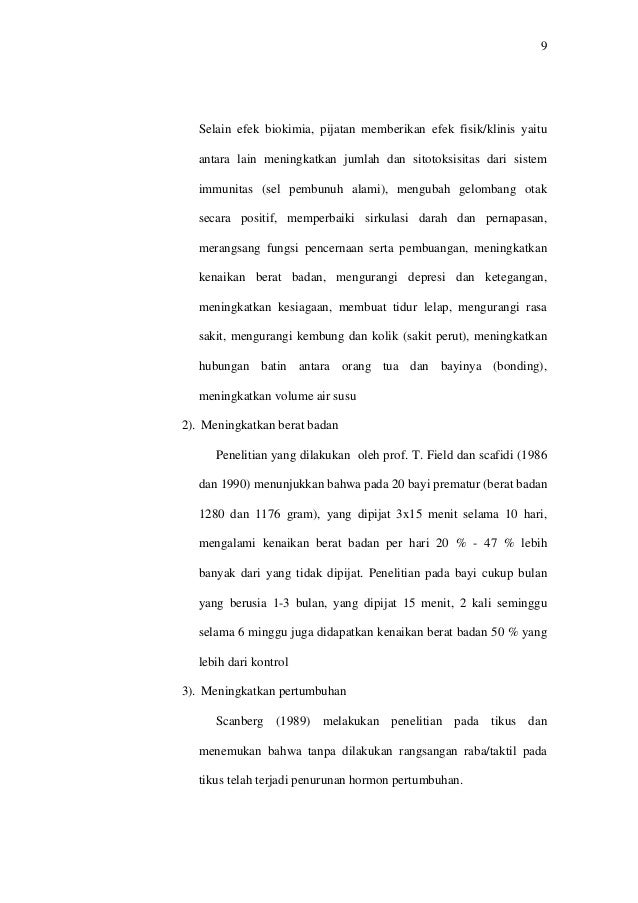 9

Selain efek biokimia, pijatan memberikan efek fisik/klinis yaitu antara lain meningkatkan jumlah dan sitotoksisitas dari sistem immunitas (sel pembunuh alami), mengubah gelombang otak secara positif, memperbaiki sirkulasi darah dan pernapasan, merangsang fungsi pencernaan serta pembuangan, meningkatkan kenaikan berat badan, mengurangi depresi dan ketegangan, meningkatkan kesiagaan, membuat tidur lelap, mengurangi rasa sakit, mengurangi kembung dan kolik (sakit perut), meningkatkan hubungan batin antara orang tua dan bayinya (bonding), meningkatkan volume air susu

2). Meningkatkan berat badan

Penelitian yang dilakukan oleh prof. T. Field dan scafidi (1986 dan 1990) menunjukkan bahwa pada 20 bayi prematur (berat badan 1280 dan 1176 gram), yang dipijat 3x15 menit selama 10 hari, mengalami kenaikan berat badan per hari 20 % - 47 % lebih banyak dari yang tidak dipijat. Penelitian pada bayi cukup bulan yang berusia 1-3 bulan, yang dipijat 15 menit, 2 kali seminggu selama 6 minggu juga didapatkan kenaikan berat badan 50 % yang lebih dari kontrol

3). Meningkatkan pertumbuhan

Scanberg (1989) melakukan penelitian pada tikus dan menemukan bahwa tanpa dilakukan rangsangan raba/taktil pada tikus telah terjadi penurunan hormon pertumbuhan.